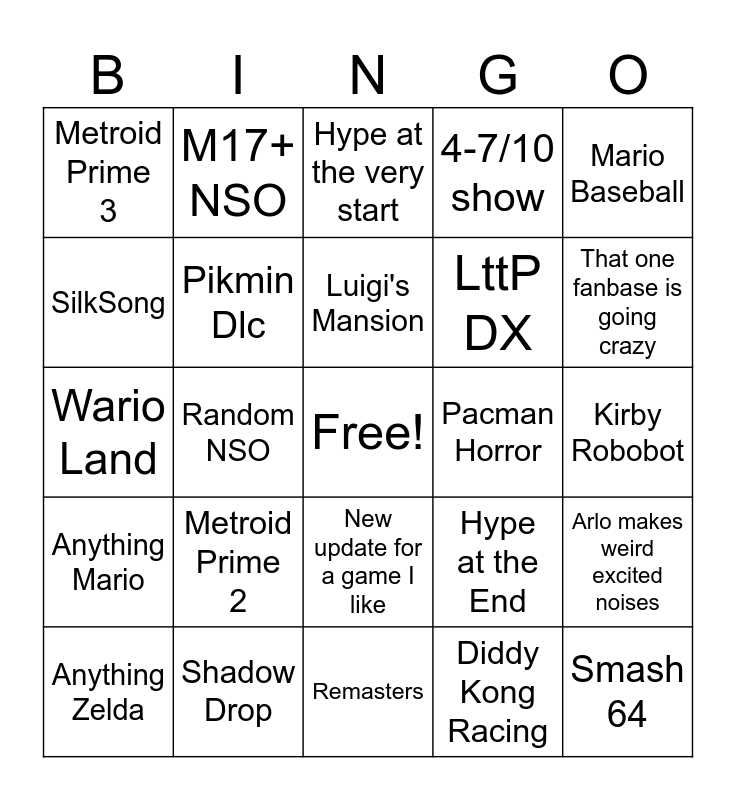 | B | I | N | G | O |
|---|---|---|---|---|
| Metroid Prime 3 | M17+ NSO | Hype at the very start | 4-7/10 show | Mario Baseball |
| SilkSong | Pikmin Dlc | Luigi's Mansion | LttP DX | That one fanbase is going crazy |
| Wario Land | Random NSO | Free! | Pacman Horror | Kirby Robobot |
| Anything Mario | Metroid Prime 2 | New update for a game I like | Hype at the End | Arlo makes weird excited noises |
| Anything Zelda | Shadow Drop | Remasters | Diddy Kong Racing | Smash 64 |